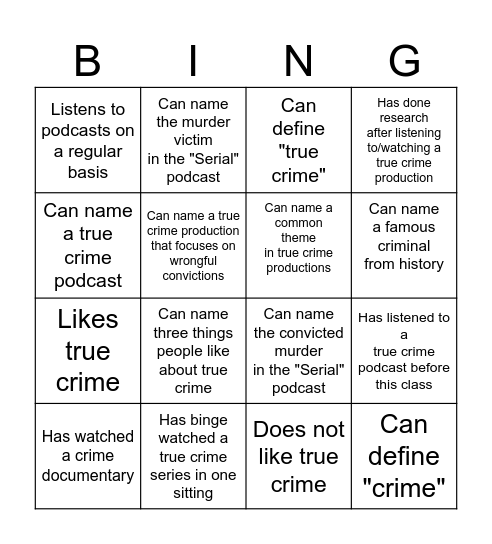 | B | I | N | G |
|---|---|---|---|
| Listens to podcasts on a regular basis | Can name the murder victim in the "Serial" podcast | Can define "true crime" | Has done research after listening to/watching a true crime production |
| Can name a true crime podcast | Can name a true crime production that focuses on wrongful convictions | Can name a common theme in true crime productions | Can name a famous criminal from history |
| Likes true crime | Can name three things people like about true crime | Can name the convicted murder in the "Serial" podcast | Has listened to a true crime podcast before this class |
| Has watched a crime documentary | Has binge watched a true crime series in one sitting | Does not like true crime | Can define "crime" |